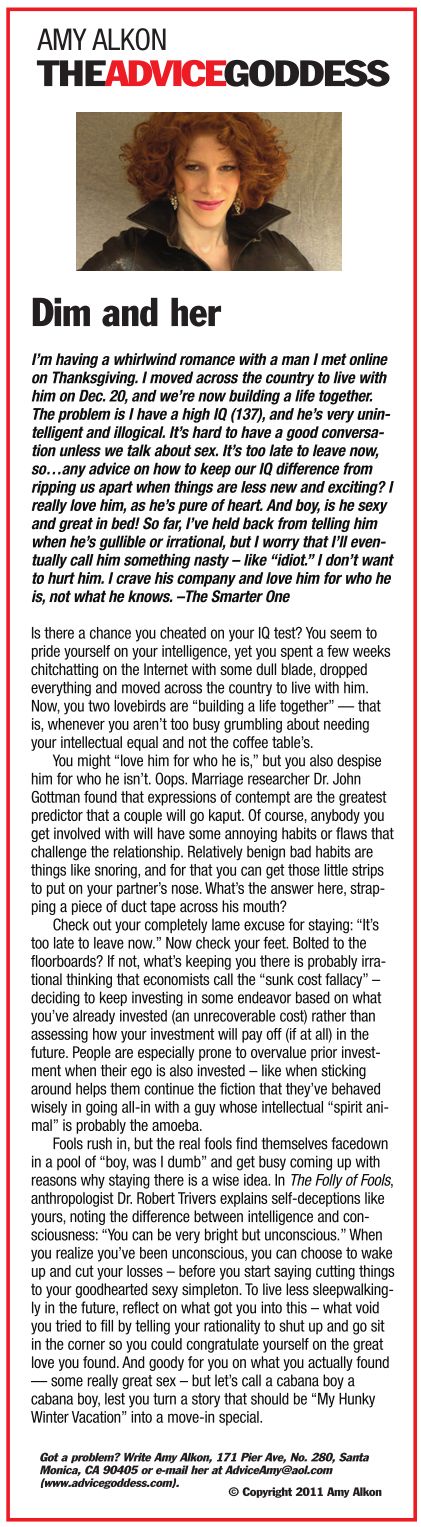 AMY ALKON
THEADVICEGODDESS

Dim and her

I'm having a whirlwind romance with a man I met online on Thanksgiving. I moved across the country to live with him on Dec. 20, and we're now building a life together. The problem is I have a high IQ (137), and he's very unintelligent and illogical. It's hard to have a good conversation unless we talk about sex. It's too late to leave now, so…any advice on how to keep our IQ difference from ripping us apart when things are less new and exciting? I really love him, as he's pure of heart. And boy, is he sexy and great in bed! So far, I've held back from telling him when he's gullible or irrational, but I worry that I'll eventually call him something nasty – like "idiot." I don't want to hurt him. I crave his company and love him for who he is, not what he knows. –The Smarter One

Is there a chance you cheated on your IQ test? You seem to pride yourself on your intelligence, yet you spent a few weeks chitchatting on the Internet with some dull blade, dropped everything and moved across the country to live with him. Now, you two lovebirds are "building a life together" — that is, whenever you aren't too busy grumbling about needing your intellectual equal and not the coffee table's.

You might "love him for who he is," but you also despise him for who he isn't. Oops. Marriage researcher Dr. John Gottman found that expressions of contempt are the greatest predictor that a couple will go kaput. Of course, anybody you get involved with will have some annoying habits or flaws that challenge the relationship. Relatively benign bad habits are things like snoring, and for that you can get those little strips to put on your partner's nose. What's the answer here, strapping a piece of duct tape across his mouth?

Check out your completely lame excuse for staying: "It's too late to leave now." Now check your feet. Bolted to the floorboards? If not, what's keeping you there is probably irrational thinking that economists call the "sunk cost fallacy" – deciding to keep investing in some endeavor based on what you've already invested (an unrecoverable cost) rather than assessing how your investment will pay off (if at all) in the future. People are especially prone to overvalue prior investment when their ego is also invested – like when sticking around helps them continue the fiction that they've behaved wisely in going all-in with a guy whose intellectual "spirit animal" is probably the amoeba.

Fools rush in, but the real fools find themselves facedown in a pool of "boy, was I dumb" and get busy coming up with reasons why staying there is a wise idea. In The Folly of Fools, anthropologist Dr. Robert Trivers explains self-deceptions like yours, noting the difference between intelligence and consciousness: "You can be very bright but unconscious." When you realize you've been unconscious, you can choose to wake up and cut your losses – before you start saying cutting things to your goodhearted sexy simpleton. To live less sleepwalkingly in the future, reflect on what got you into this – what void you tried to fill by telling your rationality to shut up and go sit in the corner so you could congratulate yourself on the great love you found. And goody for you on what you actually found — some really great sex – but let's call a cabana boy a cabana boy, lest you turn a story that should be "My Hunky Winter Vacation" into a move-in special.

Got a problem? Write Amy Alkon, 171 Pier Ave, No. 280, Santa Monica, CA 90405 or e-mail her at AdviceAmy@aol.com (www.advicegoddess.com).

© Copyright 2011 Amy Alkon